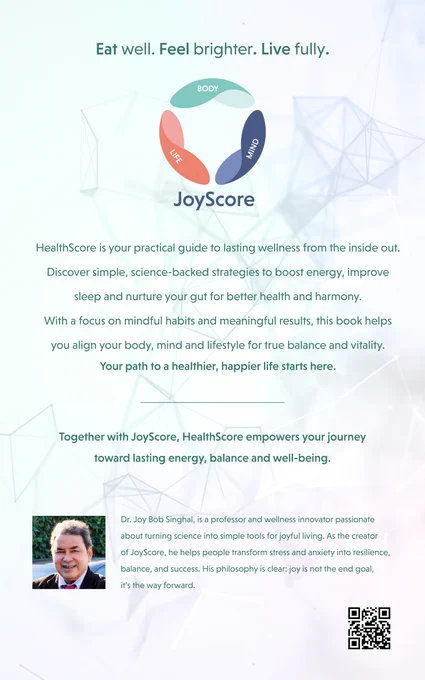 Eat well. Feel brighter. Live fully.

BODY
LIFE
MIND

JoyScore

HealthScore is your practical guide to lasting wellness from the inside out. Discover simple, science-backed strategies to boost energy, improve sleep and nurture your gut for better health and harmony. With a focus on mindful habits and meaningful results, this book helps you align your body, mind and lifestyle for true balance and vitality. Your path to a healthier, happier life starts here.

Together with JoyScore, HealthScore empowers your journey toward lasting energy, balance and well-being.

Dr. Joy Bob Singhal, is a professor and wellness innovator passionate about turning science into simple tools for joyful living. As the creator of JoyScore, he helps people transform stress and anxiety into resilience, balance, and success. His philosophy is clear: joy is not the end goal, it's the way forward.